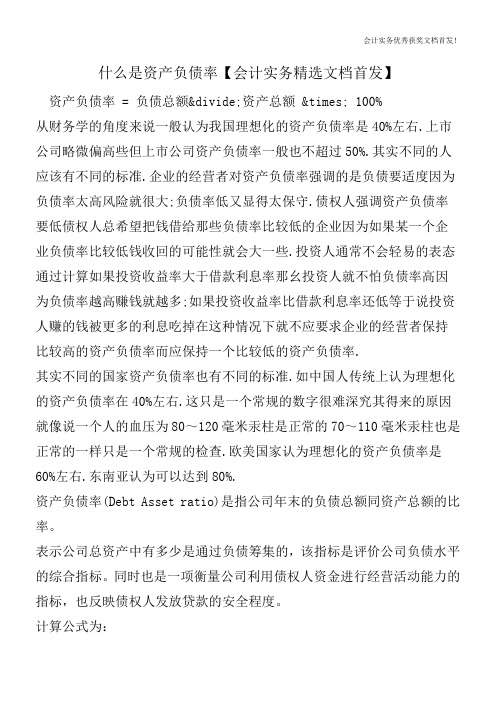 会计实务优秀获奖文档首发!

什么是资产负债率【会计实务精选文档首发】

资产负债率 = 负债总额&divide;资产总额 &times; 100%

从财务学的角度来说一般认为我国理想化的资产负债率是40%左右.上市公司略微偏高些但上市公司资产负债率一般也不超过50%.其实不同的人应该有不同的标准.企业的经营者对资产负债率强调的是负债要适度因为负债率太高风险就很大;负债率低又显得太保守.债权人强调资产负债率要低债权人总希望把钱借给那些负债率比较低的企业因为如果某一个企业负债率比较低钱收回的可能性就会大一些.投资人通常不会轻易的表态通过计算如果投资收益率大于借款利息率那幺投资人就不怕负债率高因为负债率越高赚钱就越多;如果投资收益率比借款利息率还低等于说投资人赚的钱被更多的利息吃掉在这种情况下就不应要求企业的经营者保持比较高的资产负债率而应保持一个比较低的资产负债率.

其实不同的国家资产负债率也有不同的标准.如中国人传统上认为理想化的资产负债率在40%左右.这只是一个常规的数字很难深究其得来的原因就像说一个人的血压为80～120毫米汞柱是正常的70～110毫米汞柱也是正常的一样只是一个常规的检查.欧美国家认为理想化的资产负债率是60%左右.东南亚认为可以达到80%.

资产负债率(Debt Asset ratio)是指公司年末的负债总额同资产总额的比率。

表示公司总资产中有多少是通过负债筹集的，该指标是评价公司负债水平的综合指标。同时也是一项衡量公司利用债权人资金进行经营活动能力的指标，也反映债权人发放贷款的安全程度。

计算公式为: